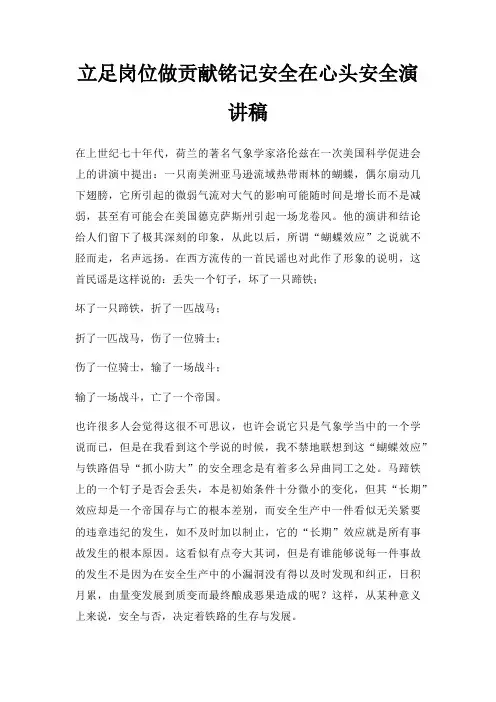 立足岗位做贡献铭记安全在心头安全演讲稿

在上世纪七十年代，荷兰的著名气象学家洛伦兹在一次美国科学促进会上的讲演中提出：一只南美洲亚马逊流域热带雨林的蝴蝶，偶尔扇动几下翅膀，它所引起的微弱气流对大气的影响可能随时间是增长而不是减弱，甚至有可能会在美国德克萨斯州引起一场龙卷风。他的演讲和结论给人们留下了极其深刻的印象，从此以后，所谓“蝴蝶效应”之说就不胫而走，名声远扬。在西方流传的一首民谣也对此作了形象的说明，这首民谣是这样说的：丢失一个钉子，坏了一只蹄铁；

坏了一只蹄铁，折了一匹战马；

折了一匹战马，伤了一位骑士；

伤了一位骑士，输了一场战斗；

输了一场战斗，亡了一个帝国。

也许很多人会觉得这很不可思议，也许会说它只是气象学当中的一个学说而已，但是在我看到这个学说的时候，我不禁地联想到这“蝴蝶效应”与铁路倡导“抓小防大”的安全理念是有着多么异曲同工之处。马蹄铁上的一个钉子是否会丢失，本是初始条件十分微小的变化，但其“长期”效应却是一个帝国存与亡的根本差别，而安全生产中一件看似无关紧要的违章违纪的发生，如不及时加以制止，它的“长期”效应就是所有事故发生的根本原因。这看似有点夸大其词，但是有谁能够说每一件事故的发生不是因为在安全生产中的小漏洞没有得以及时发现和纠正，日积月累，由量变发展到质变而最终酿成恶果造成的呢？这样，从某种意义上来说，安全与否，决定着铁路的生存与发展。